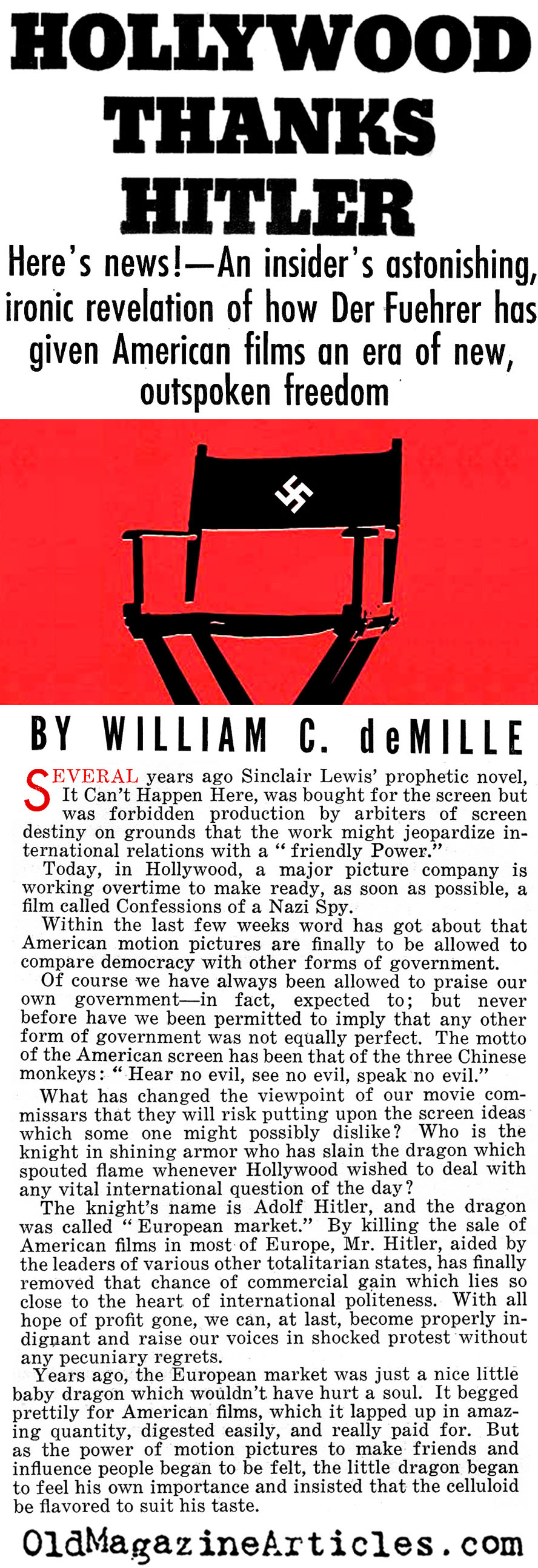 HOLLYWOOD THANKS HITLER

Here's news!—An insider's astonishing, ironic revelation of how Der Fuehrer has given American films an era of new, outspoken freedom

BY WILLIAM C. deMILLE

SEVERAL years ago Sinclair Lewis' prophetic novel, It Can't Happen Here, was bought for the screen but was forbidden production by arbiters of screen destiny on grounds that the work might jeopardize international relations with a "friendly Power."

Today, in Hollywood, a major picture company is working overtime to make ready, as soon as possible, a film called Confessions of a Nazi Spy.

Within the last few weeks word has got about that American motion pictures are finally to be allowed to compare democracy with other forms of government.

Of course we have always been allowed to praise our own government—in fact, expected to; but never before have we been permitted to imply that any other form of government was not equally perfect. The motto of the American screen has been that of the three Chinese monkeys: "Hear no evil, see no evil, speak no evil."

What has changed the viewpoint of our movie commissars that they will risk putting upon the screen ideas which some one might possibly dislike? Who is the knight in shining armor who has slain the dragon which spouted flame whenever Hollywood wished to deal with any vital international question of the day?

The knight's name is Adolf Hitler, and the dragon was called "European market." By killing the sale of American films in most of Europe, Mr. Hitler, aided by the leaders of various other totalitarian states, has finally removed that chance of commercial gain which lies so close to the heart of international politeness. With all hope of profit gone, we can, at last, become properly indignant and raise our voices in shocked protest without any pecuniary regrets.

Years ago, the European market was just a nice little baby dragon which wouldn't have hurt a soul. It begged prettily for American films, which it lapped up in amazing quantity, digested easily, and really paid for. But as the power of motion pictures to make friends and influence people began to be felt, the little dragon began to feel his own importance and insisted that the celluloid be flavored to suit his taste.

OldMagazineArticles.com